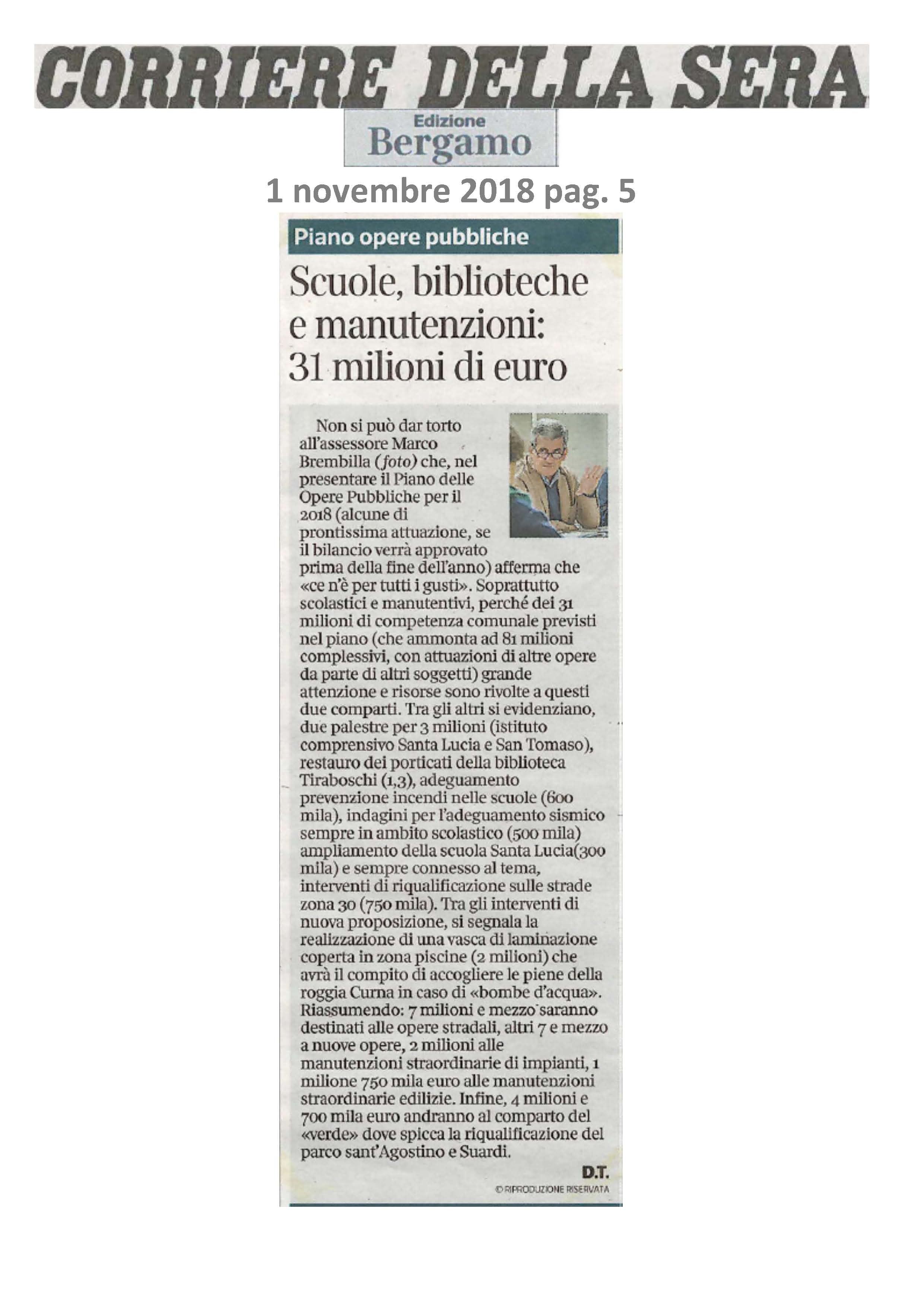 CORRIERE DELLA SERA

Edizione
Bergamo

1 novembre 2018 pag. 5

Piano opere pubbliche

Scuole, biblioteche e manutenzioni: 31 milioni di euro

Non si può dar torto all'assessore Marco Brembilla (foto) che, nel presentare il Piano delle Opere Pubbliche per il 2018 (alcune di prontissima attuazione, se il bilancio verrà approvato prima della fine dell'anno) afferma che «ce n'è per tutti i gusti». Soprattutto scolastici e manutentivi, perché dei 31 milioni di competenza comunale previsti nel piano (che ammonta ad 81 milioni complessivi, con attuazioni di altre opere da parte di altri soggetti) grande attenzione e risorse sono rivolte a questi due comparti. Tra gli altri si evidenziano, due palestre per 3 milioni (istituto comprensivo Santa Lucia e San Tomaso), restauro dei porticati della biblioteca Tiraboschi (1,3), adeguamento prevenzione incendi nelle scuole (600 mila), indagini per l'adeguamento sismico sempre in ambito scolastico (500 mila) ampliamento della scuola Santa Lucia(300 mila) e sempre connesso al tema, interventi di riqualificazione sulle strade zona 30 (750 mila). Tra gli interventi di nuova proposizione, si segnala la realizzazione di una vasca di laminazione coperta in zona piscine (2 milioni) che avrà il compito di accogliere le piene della roggia Curna in caso di «bombe d'acqua». Riassumendo: 7 milioni e mezzo saranno destinati alle opere stradali, altri 7 e mezzo a nuove opere, 2 milioni alle manutenzioni straordinarie di impianti, 1 milione 750 mila euro alle manutenzioni straordinarie edilizie. Infine, 4 milioni e 700 mila euro andranno al comparto del «verde» dove spicca la riqualificazione del parco sant'Agostino e Suardi.

D.T.
© RIPRODUZIONE RISERVATA